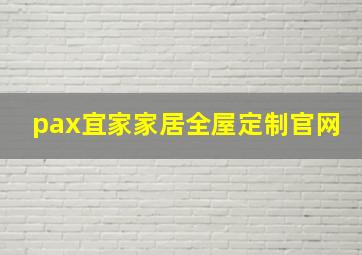 pax宜家家居全屋定制官网